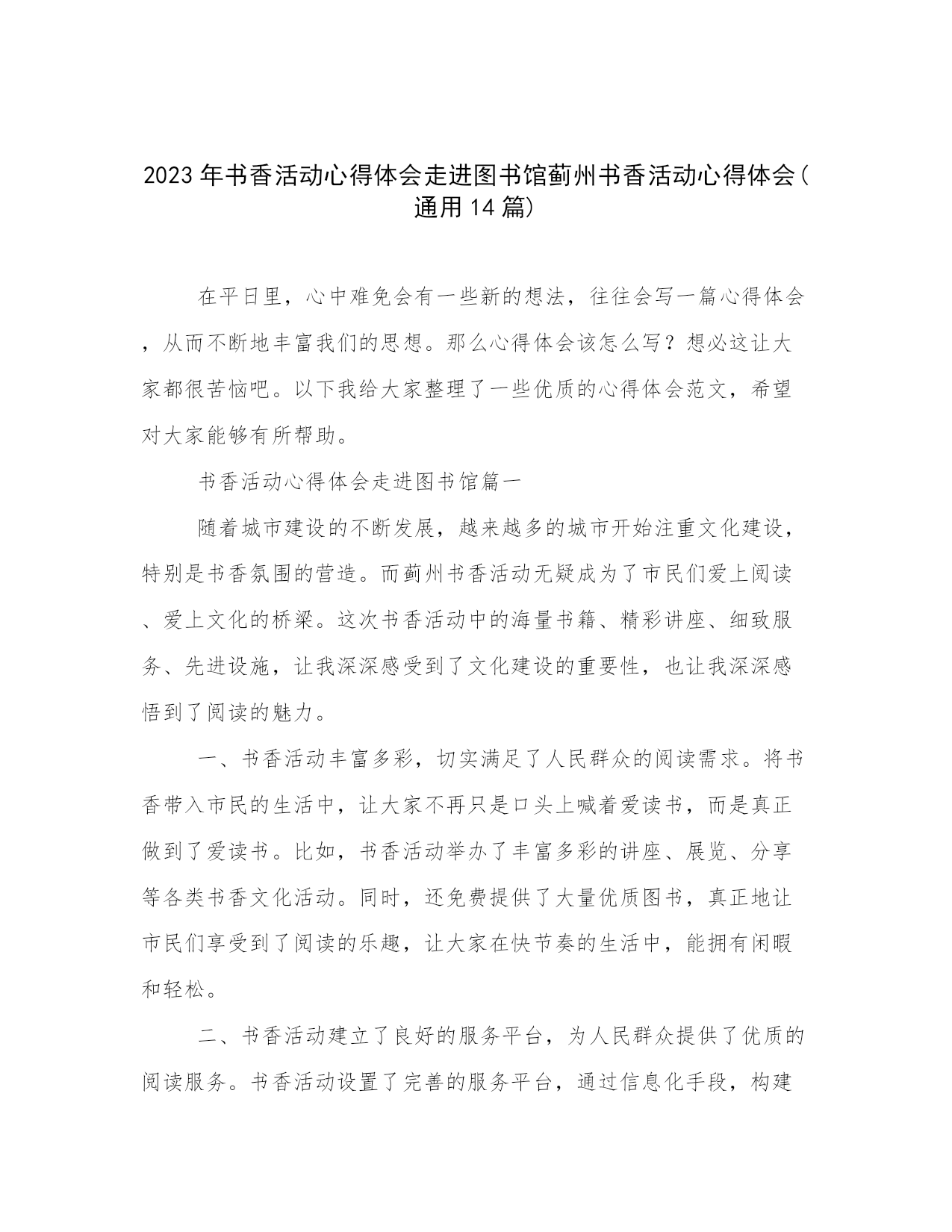 2023年书香活动心得体会走进图书馆蓟州书香活动心得体会(通用14篇)

在平日里，心中难免会有一些新的想法，往往会写一篇心得体会，从而不断地丰富我们的思想。那么心得体会该怎么写？想必这让大家都很苦恼吧。以下我给大家整理了一些优质的心得体会范文，希望对大家能够有所帮助。

书香活动心得体会走进图书馆篇一

随着城市建设的不断发展，越来越多的城市开始注重文化建设，特别是书香氛围的营造。而蓟州书香活动无疑成为了市民们爱上阅读、爱上文化的桥梁。这次书香活动中的海量书籍、精彩讲座、细致服务、先进设施，让我深深感受到了文化建设的重要性，也让我深深感悟到了阅读的魅力。

一、书香活动丰富多彩，切实满足了人民群众的阅读需求。将书香带入市民的生活中，让大家不再只是口头上喊着爱读书，而是真正做到了爱读书。比如，书香活动举办了丰富多彩的讲座、展览、分享等各类书香文化活动。同时，还免费提供了大量优质图书，真正地让市民们享受到了阅读的乐趣，让大家在快节奏的生活中，能拥有闲暇和轻松。

二、书香活动建立了良好的服务平台，为人民群众提供了优质的阅读服务。书香活动设置了完善的服务平台，通过信息化手段，构建